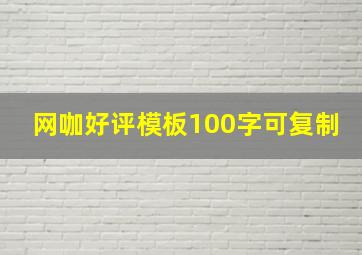 网咖好评模板100字可复制